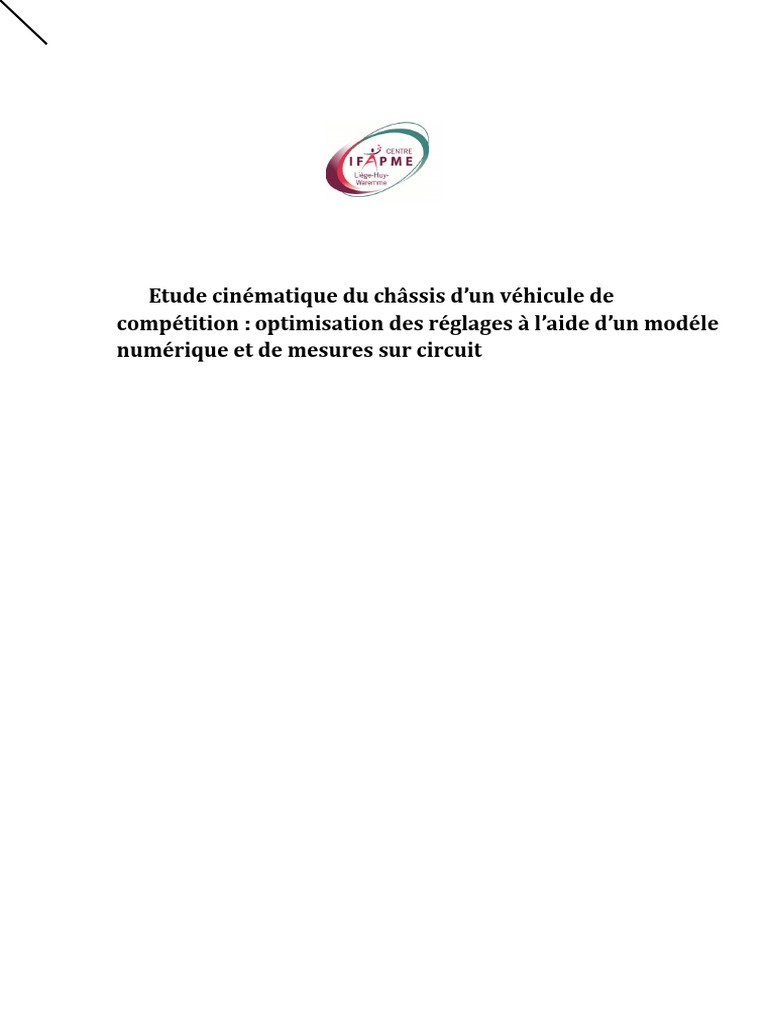 CENTRE
IFAPME
Liège-Huy-Waremme

Etude cinématique du châssis d'un véhicule de compétition : optimisation des réglages à l'aide d'un modéle numérique et de mesures sur circuit